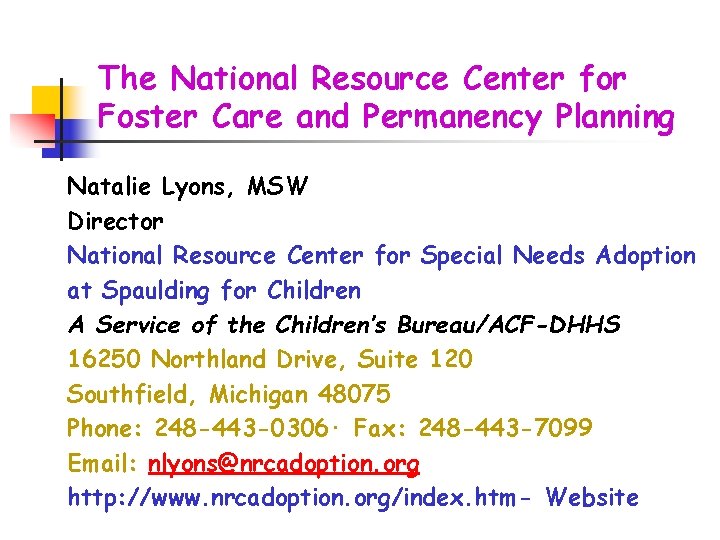 The National Resource Center for Foster Care and Permanency Planning

Natalie Lyons, MSW
Director
National Resource Center for Special Needs Adoption at Spaulding for Children
A Service of the Children's Bureau/ACF-DHHS
16250 Northland Drive, Suite 120
Southfield, Michigan 48075
Phone: 248-443-0306· Fax: 248-443-7099
Email: nlyons@nrcadoption.org
http://www.nrcadoption.org/index.htm- Website